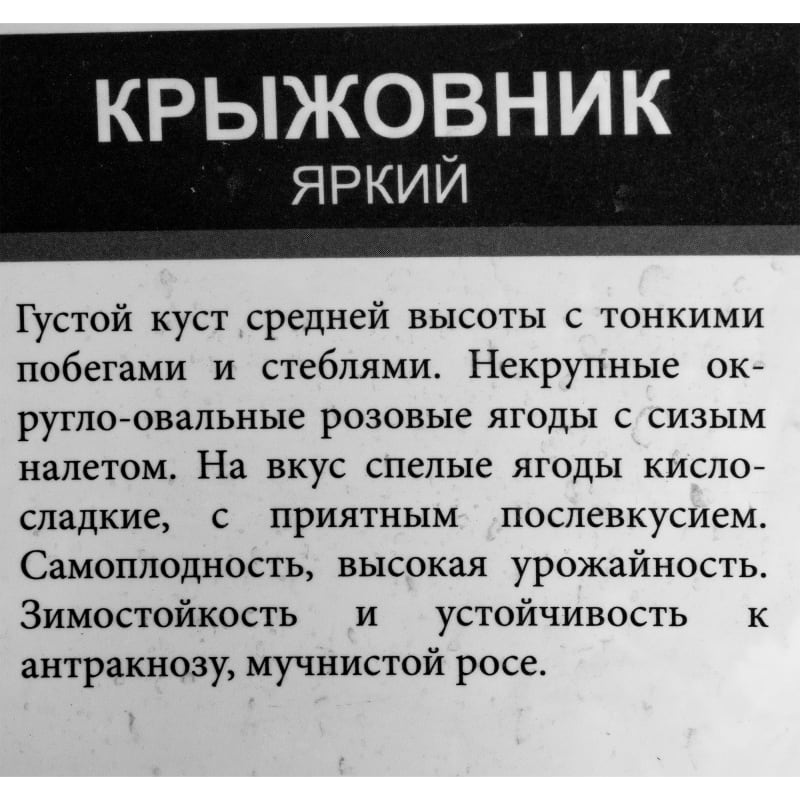 КРЫЖОВНИК
ЯРКИЙ

Густой куст средней высоты с тонкими побегами и стеблями. Некрупные округло-овальные розовые ягоды с сизым налетом. На вкус спелые ягоды кисло-сладкие, с приятным послевкусием. Самоплодность, высокая урожайность. Зимостойкость и устойчивость к антракнозу, мучнистой росе.